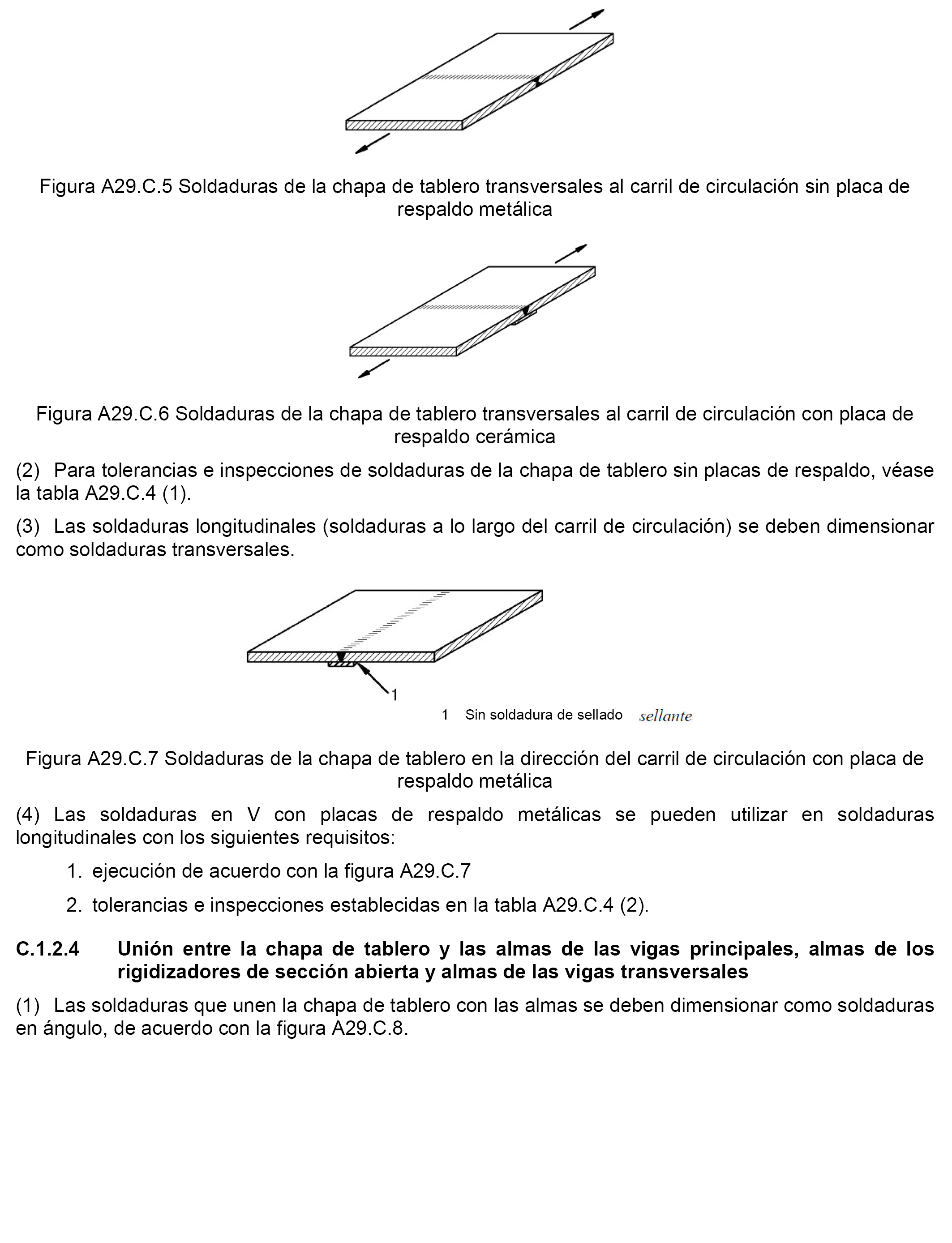 Figura A29.C.5 Soldaduras de la chapa de tablero transversales al carril de circulación sin placa de respaldo metálica

Figura A29.C.6 Soldaduras de la chapa de tablero transversales al carril de circulación con placa de respaldo cerámica

(2) Para tolerancias e inspecciones de soldaduras de la chapa de tablero sin placas de respaldo, véase la tabla A29.C.4 (1).

(3) Las soldaduras longitudinales (soldaduras a lo largo del carril de circulación) se deben dimensionar como soldaduras transversales.

1

1 Sin soldadura de sellado sellante

Figura A29.C.7 Soldaduras de la chapa de tablero en la dirección del carril de circulación con placa de respaldo metálica

(4) Las soldaduras en V con placas de respaldo metálicas se pueden utilizar en soldaduras longitudinales con los siguientes requisitos:

1. ejecución de acuerdo con la figura A29.C.7

2. tolerancias e inspecciones establecidas en la tabla A29.C.4 (2).

C.1.2.4 Unión entre la chapa de tablero y las almas de las vigas principales, almas de los rigidizadores de sección abierta y almas de las vigas transversales

(1) Las soldaduras que unen la chapa de tablero con las almas se deben dimensionar como soldaduras en ángulo, de acuerdo con la figura A29.C.8.